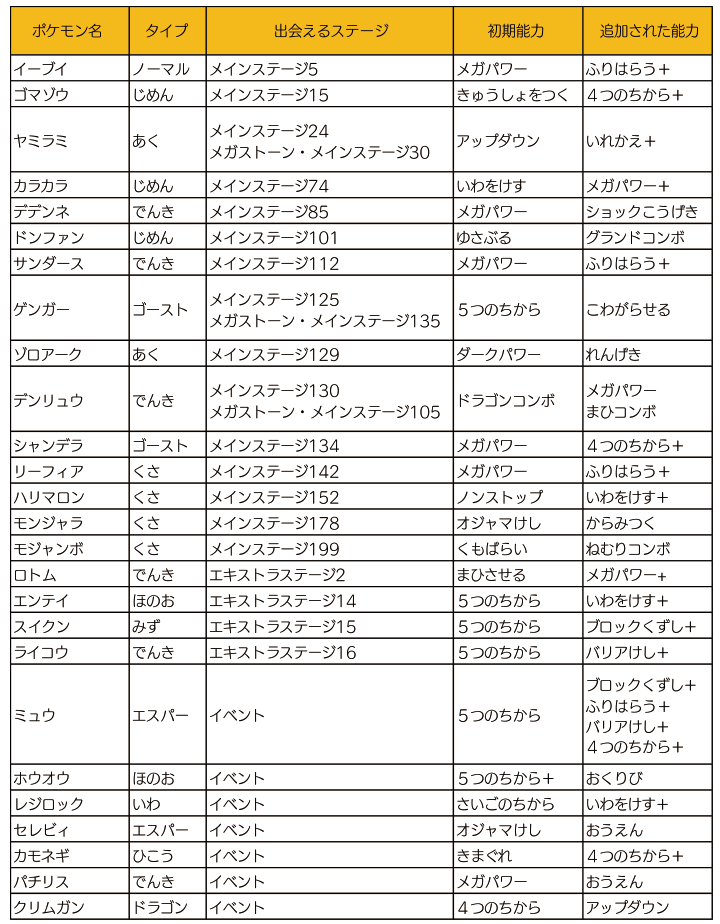 | ポケモン名 | タイプ | 出会えるステージ | 初期能力 | 追加された能力 |
|---|---|---|---|---|
| イーブイ | ノーマル | メインステージ5 | メガパワー | ふりはらう＋ |
| ゴマゾウ | じめん | メインステージ15 | きゅうしょをつく | ４つのちから＋ |
| ヤミラミ | あく | メインステージ24 メガストーン・メインステージ30 | アップダウン | いれかえ＋ |
| カラカラ | じめん | メインステージ74 | いわをけす | メガパワー＋ |
| デデンネ | でんき | メインステージ85 | メガパワー | ショックこうげき |
| ドンファン | じめん | メインステージ101 | ゆさぶる | グランドコンボ |
| サンダース | でんき | メインステージ112 | メガパワー | ふりはらう＋ |
| ゲンガー | ゴースト | メインステージ125 メガストーン・メインステージ135 | ５つのちから | こわがらせる |
| ゾロアーク | あく | メインステージ129 | ダークパワー | れんげき |
| デンリュウ | でんき | メインステージ130 メガストーン・メインステージ105 | ドラゴンコンボ | メガパワー まひコンボ |
| シャンデラ | ゴースト | メインステージ134 | メガパワー | ４つのちから＋ |
| リーフィア | くさ | メインステージ142 | メガパワー | ふりはらう＋ |
| ハリマロン | くさ | メインステージ152 | ノンストップ | いわをけす＋ |
| モンジャラ | くさ | メインステージ178 | オジャマけし | からみつく |
| モジャンボ | くさ | メインステージ199 | くもばらい | ねむりコンボ |
| ロトム | でんき | エキストラステージ2 | まひさせる | メガパワー+ |
| エンテイ | ほのお | エキストラステージ14 | ５つのちから | いわをけす＋ |
| スイクン | みず | エキストラステージ15 | ５つのちから | ブロックくずし＋ |
| ライコウ | でんき | エキストラステージ16 | ５つのちから | バリアけし＋ |
| ミュウ | エスパー | イベント | ５つのちから | ブロックくずし＋ ふりはらう＋ バリアけし＋ ４つのちから＋ |
| ホウオウ | ほのお | イベント | ５つのちから＋ | おくりび |
| レジロック | いわ | イベント | さいごのちから | いわをけす＋ |
| セレビィ | エスパー | イベント | オジャマけし | おうえん |
| カモネギ | ひこう | イベント | きまぐれ | ４つのちから＋ |
| パチリス | でんき | イベント | メガパワー | おうえん |
| クリムガン | ドラゴン | イベント | ４つのちから | アップダウン |